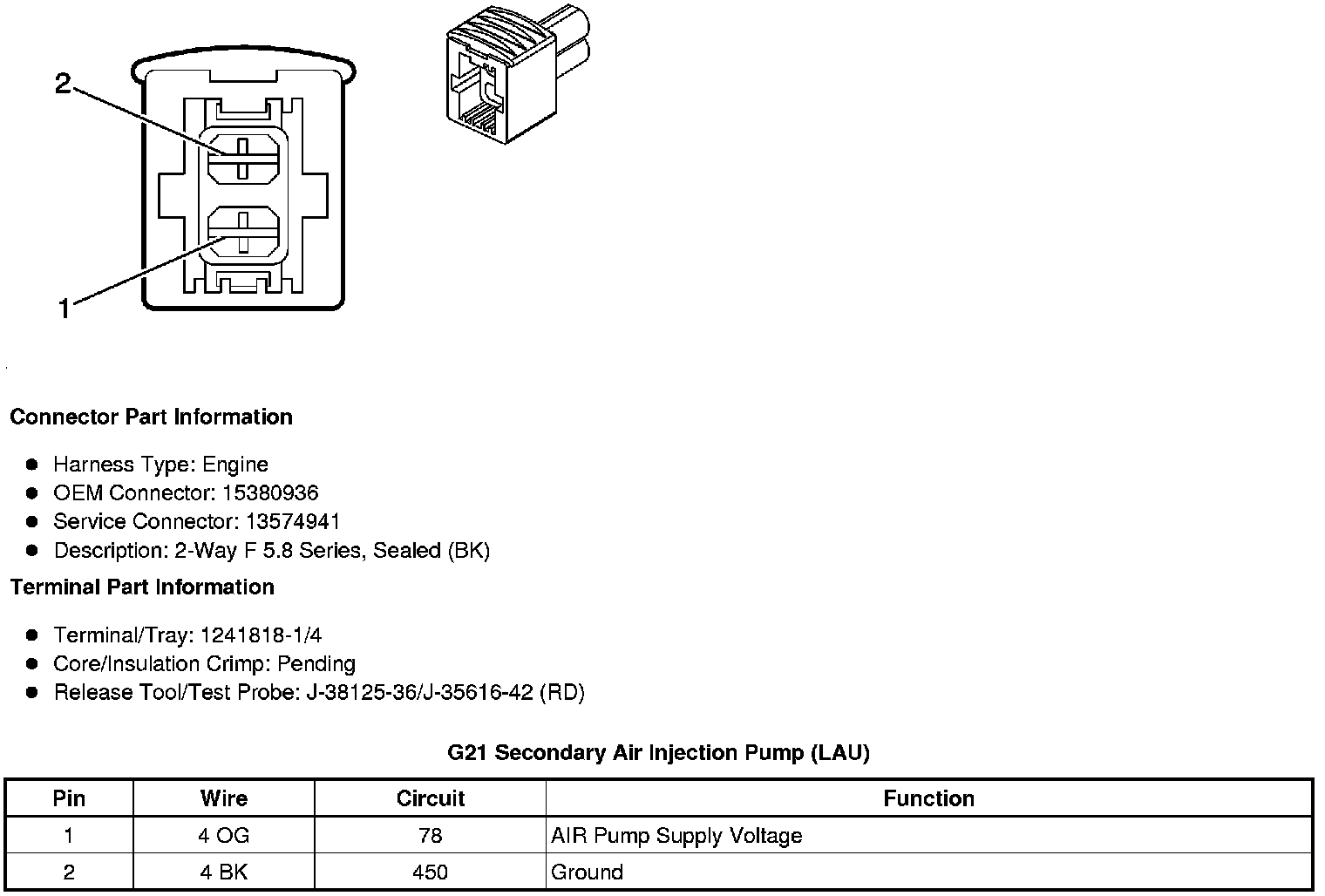 2

1

Connector Part Information

- Harness Type: Engine
- OEM Connector: 15380936
- Service Connector: 13574941
- Description: 2-Way F 5.8 Series, Sealed (BK)

Terminal Part Information

- Terminal/Tray: 1241818-1/4
- Core/Insulation Crimp: Pending
- Release Tool/Test Probe: J-38125-36/J-35616-42 (RD)

G21 Secondary Air Injection Pump (LAU)

| Pin | Wire | Circuit | Function |
|---|---|---|---|
| 1 | 4 OG | 78 | AIR Pump Supply Voltage |
| 2 | 4 BK | 450 | Ground |